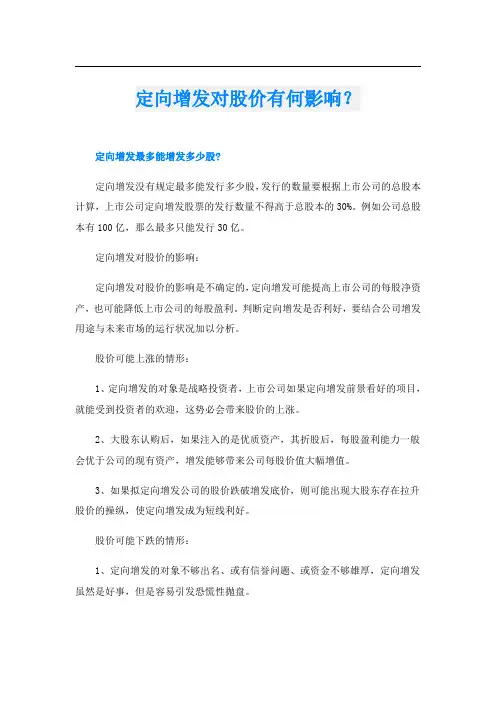 定向增发对股价有何影响？

定向增发最多能增发多少股？

定向增发没有规定最多能发行多少股，发行的数量要根据上市公司的总股本计算，上市公司定向增发股票的发行数量不得高于总股本的30%。例如公司总股本有100亿，那么最多只能发行30亿。

定向增发对股价的影响：

定向增发对股价的影响是不确定的，定向增发可能提高上市公司的每股净资产，也可能降低上市公司的每股盈利。判断定向增发是否利好，要结合公司增发用途与未来市场的运行状况加以分析。

股价可能上涨的情形：

1、定向增发的对象是战略投资者，上市公司如果定向增发前景看好的项目，就能受到投资者的欢迎，这势必会带来股价的上涨。

2、大股东认购后，如果注入的是优质资产，其折股后，每股盈利能力一般会优于公司的现有资产，增发能够带来公司每股价值大幅增值。

3、如果拟定向增发公司的股价跌破增发底价，则可能出现大股东存在拉升股价的操纵，使定向增发成为短线利好。

股价可能下跌的情形：

1、定向增发的对象不够出名、或有信誉问题、或资金不够雄厚，定向增发虽然是好事，但是容易引发恐慌性抛盘。